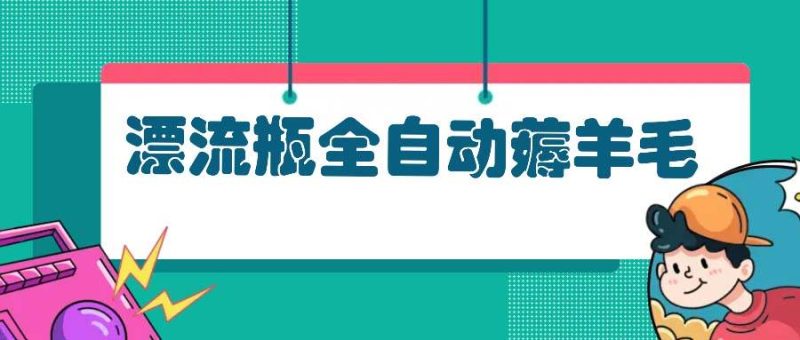 漂流瓶全自动薅羊毛